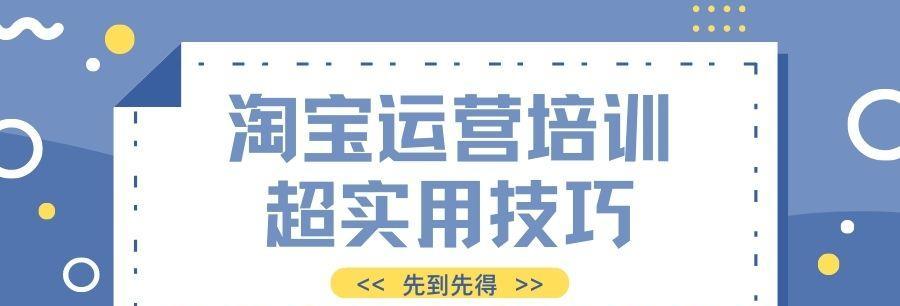 淘宝运营培训
超实用技巧

<< 先到先得 >>